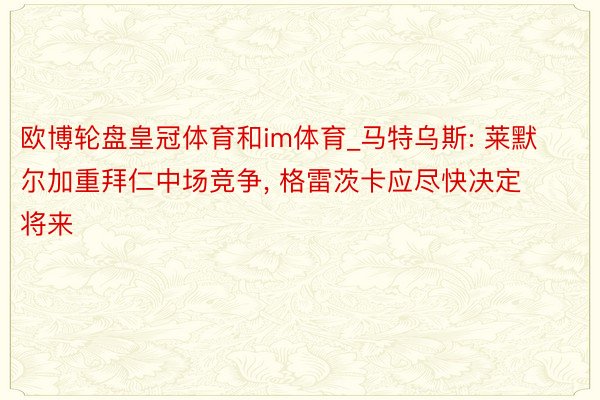 欧博轮盘皇冠体育和im体育_马特乌斯: 莱默尔加重拜仁中场竞争, 格雷茨卡应尽快决定将来